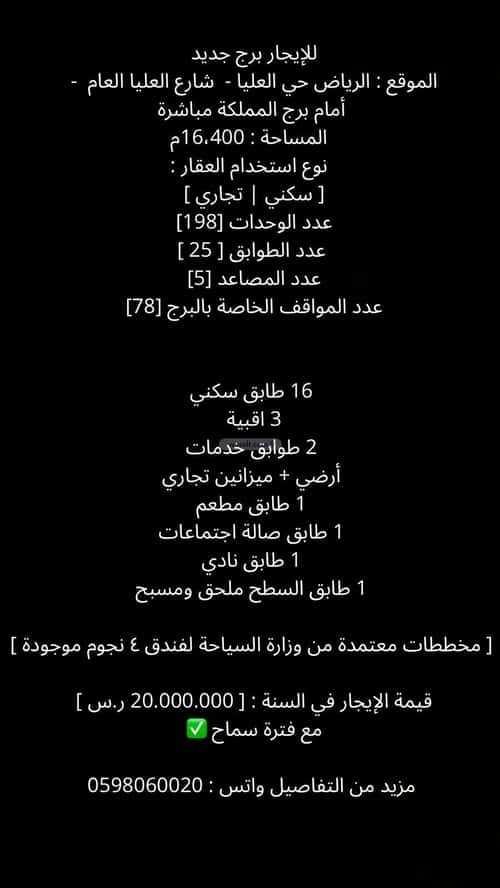 للإيجار برج جديد
الموقع : الرياض حي العليا - شارع العليا العام -
أمام برج المملكة مباشرة
المساحة : 16،400م
نوع استخدام العقار :
[ سكني | تجاري ]
عدد الوحدات [198]
عدد الطوابق [ 25 ]
عدد المصاعد [5]
عدد المواقف الخاصة بالبرج [78]

16 طابق سكني
3 اقبية
2 طوابق خدمات
أرضي + ميزانين تجاري
1 طابق مطعم
1 طابق صالة اجتماعات
1 طابق نادي
1 طابق السطح ملحق ومسبح

[ مخططات معتمدة من وزارة السياحة لفندق ٤ نجوم موجودة ]

قيمة الإيجار في السنة : [ 20.000.000 ر.س ]
مع فترة سماح ✅

مزيد من التفاصيل واتس : 0598060020